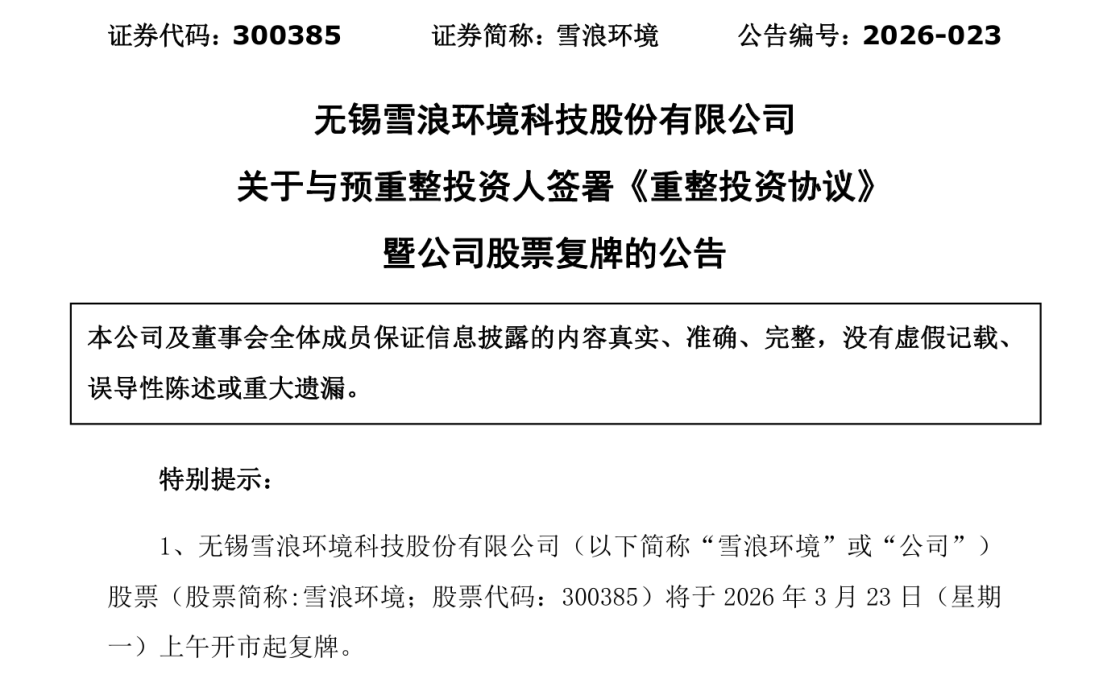 证券代码：300385　　证券简称：雪浪环境　　公告编号：2026-023

无锡雪浪环境科技股份有限公司

关于与预重整投资人签署《重整投资协议》

暨公司股票复牌的公告

本公司及董事会全体成员保证信息披露的内容真实、准确、完整，没有虚假记载、误导性陈述或重大遗漏。

特别提示：

1、无锡雪浪环境科技股份有限公司（以下简称“雪浪环境”或“公司”）股票（股票简称:雪浪环境；股票代码：300385）将于 2026 年 3 月 23 日（星期一）上午开市起复牌。